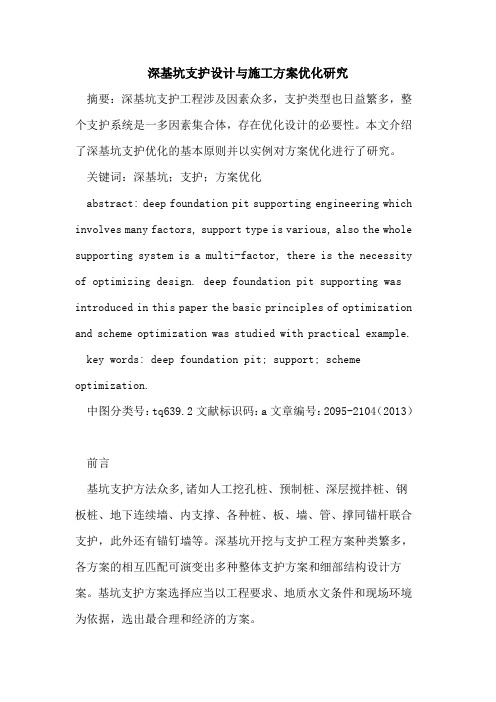 深基坑支护设计与施工方案优化研究

摘要：深基坑支护工程涉及因素众多，支护类型也日益繁多，整个支护系统是一多因素集合体，存在优化设计的必要性。本文介绍了深基坑支护优化的基本原则并以实例对方案优化进行了研究。

关键词：深基坑；支护；方案优化

abstract: deep foundation pit supporting engineering which involves many factors, support type is various, also the whole supporting system is a multi-factor, there is the necessity of optimizing design. deep foundation pit supporting was introduced in this paper the basic principles of optimization and scheme optimization was studied with practical example.

key words: deep foundation pit; support; scheme optimization.

中图分类号：tq639.2 文献标识码：a 文章编号：2095-2104（2013）

前言

基坑支护方法众多，诸如人工挖孔桩、预制桩、深层搅拌桩、钢板桩、地下连续墙、内支撑、各种桩、板、墙、管、撑同锚杆联合支护，此外还有锚钉墙等。深基坑开挖与支护工程方案种类繁多，各方案的相互匹配可演变出多种整体支护方案和细部结构设计方案。基坑支护方案选择应当以工程要求、地质水文条件和现场环境为依据，选出最合理和经济的方案。